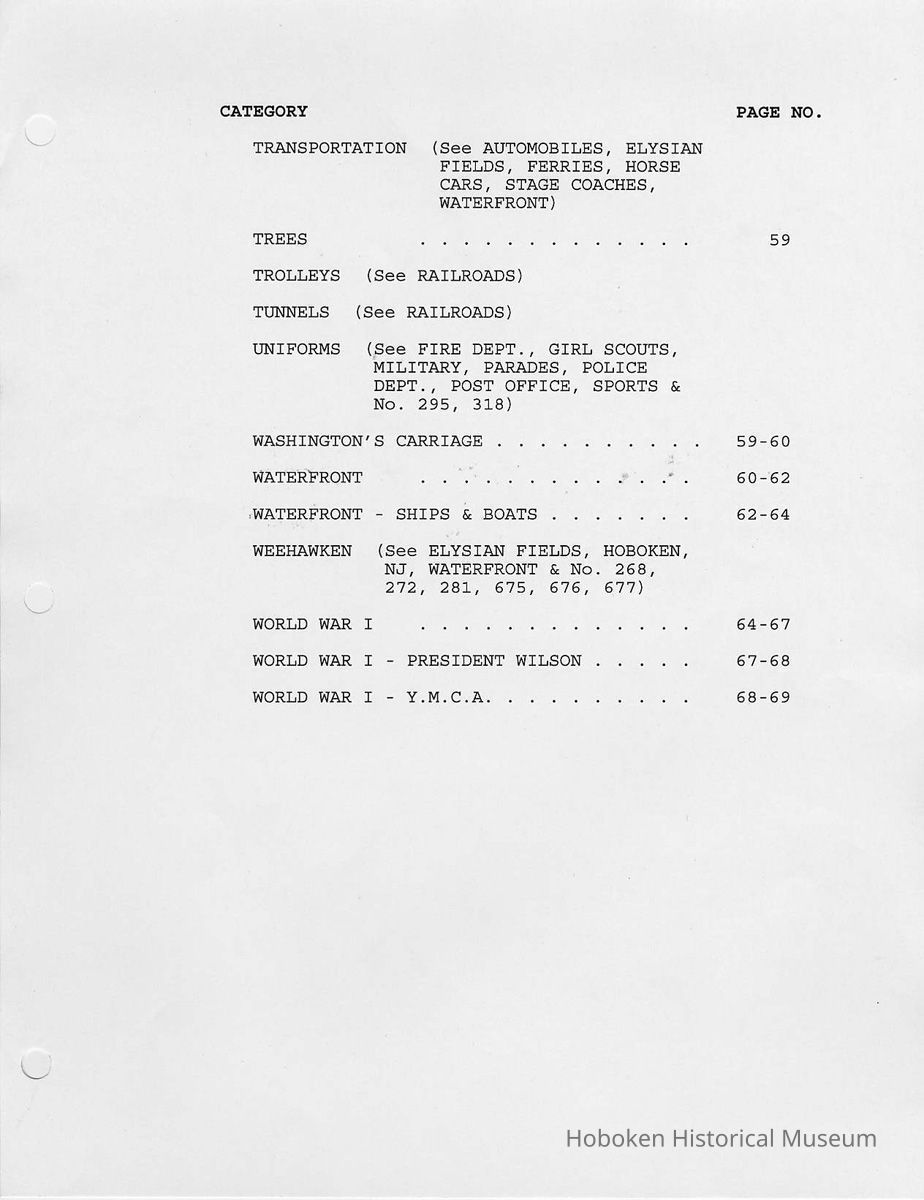 CATEGORY PAGE NO.

TRANSPORTATION (See AUTOMOBILES, ELYSIAN FIELDS, FERRIES, HORSE CARS, STAGE COACHES, WATERFRONT)

TREES . . . . . . . . . . . . . 59

TROLLEYS (See RAILROADS)

TUNNELS (See RAILROADS)

UNIFORMS (See FIRE DEPT., GIRL SCOUTS, MILITARY, PARADES, POLICE DEPT., POST OFFICE, SPORTS & No. 295, 318)

WASHINGTON'S CARRIAGE . . . . . . . . . . 59-60

WATERFRONT . . . . . . . . . . . . . 60-62

WATERFRONT - SHIPS & BOATS . . . . . . . 62-64

WEEHAWKEN (See ELYSIAN FIELDS, HOBOKEN, NJ, WATERFRONT & No. 268, 272, 281, 675, 676, 677)

WORLD WAR I . . . . . . . . . . . . . 64-67

WORLD WAR I - PRESIDENT WILSON . . . . . 67-68

WORLD WAR I - Y.M.C.A. . . . . . . . . . 68-69

Hoboken Historical Museum